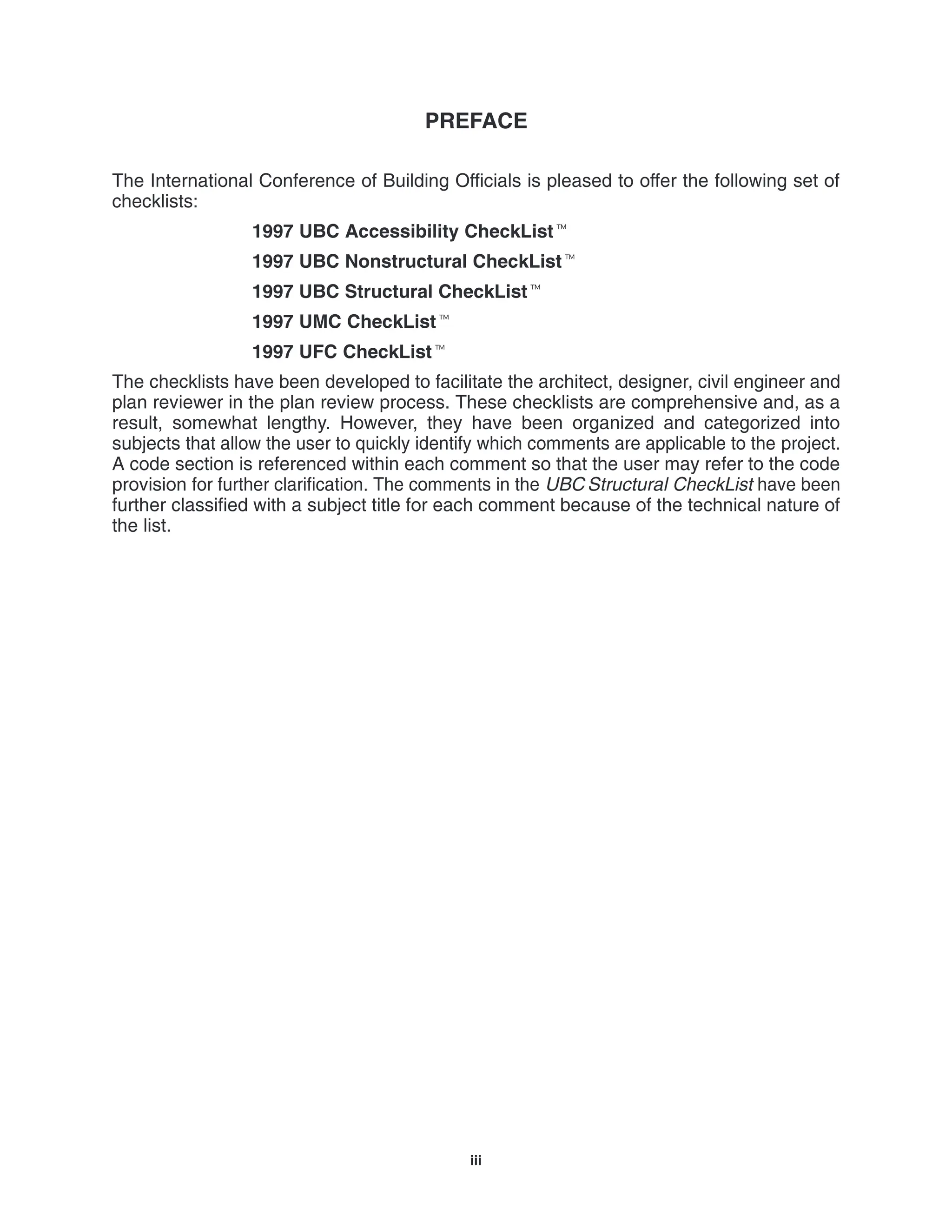 PREFACE

The International Conference of Building Officials is pleased to offer the following set of checklists:

1997 UBC Accessibility CheckList™

1997 UBC Nonstructural CheckList™

1997 UBC Structural CheckList™

1997 UMC CheckList™

1997 UFC CheckList™

The checklists have been developed to facilitate the architect, designer, civil engineer and plan reviewer in the plan review process. These checklists are comprehensive and, as a result, somewhat lengthy. However, they have been organized and categorized into subjects that allow the user to quickly identify which comments are applicable to the project. A code section is referenced within each comment so that the user may refer to the code provision for further clarification. The comments in the UBC Structural CheckList have been further classified with a subject title for each comment because of the technical nature of the list.

iii